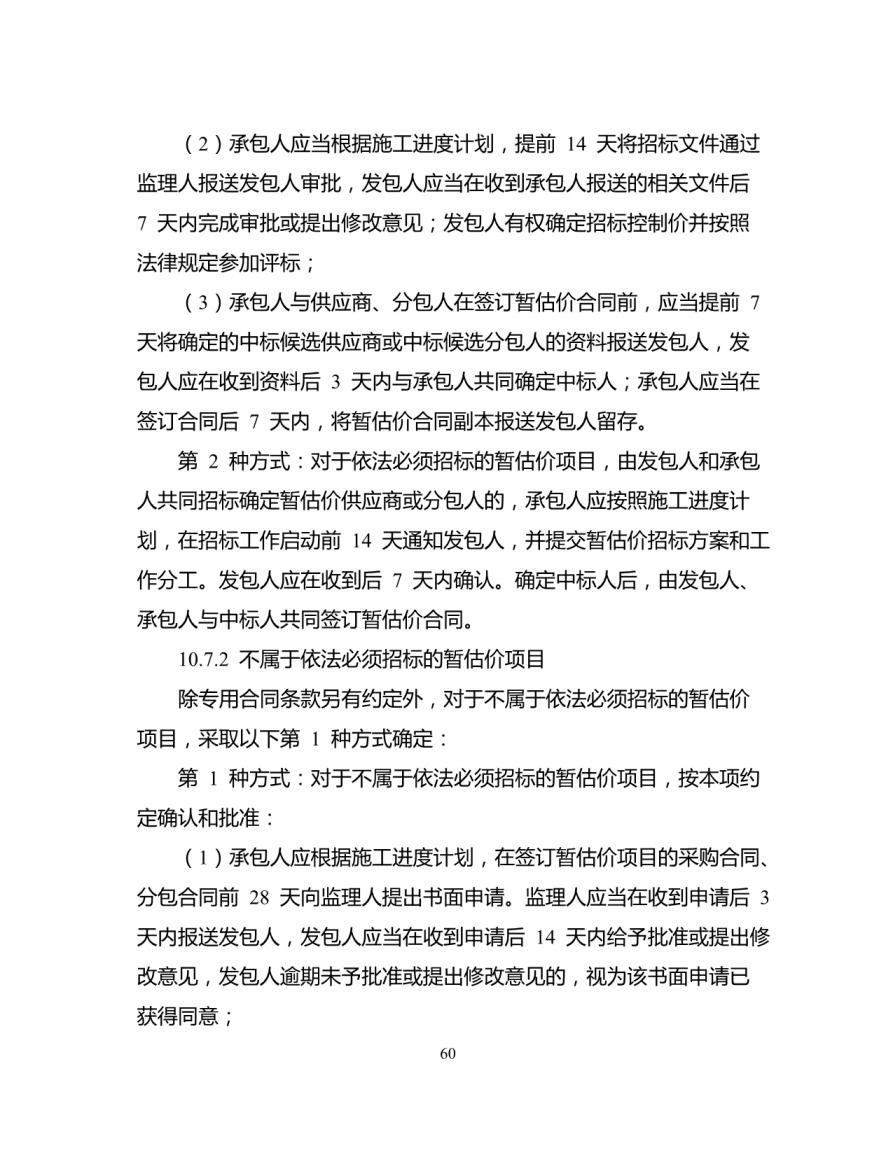 （2）承包人应当根据施工进度计划，提前 14 天将招标文件通过监理人报送发包人审批，发包人应当在收到承包人报送的相关文件后 7 天内完成审批或提出修改意见；发包人有权确定招标控制价并按照法律规定参加评标；

（3）承包人与供应商、分包人在签订暂估价合同前，应当提前 7 天将确定的中标候选供应商或中标候选分包人的资料报送发包人，发包人应在收到资料后 3 天内与承包人共同确定中标人；承包人应当在签订合同后 7 天内，将暂估价合同副本报送发包人留存。

第 2 种方式：对于依法必须招标的暂估价项目，由发包人和承包人共同招标确定暂估价供应商或分包人的，承包人应按照施工进度计划，在招标工作启动前 14 天通知发包人，并提交暂估价招标方案和工作分工。发包人应在收到后 7 天内确认。确定中标人后，由发包人、承包人与中标人共同签订暂估价合同。

10.7.2 不属于依法必须招标的暂估价项目

除专用合同条款另有约定外，对于不属于依法必须招标的暂估价项目，采取以下第 1 种方式确定：

第 1 种方式：对于不属于依法必须招标的暂估价项目，按本项约定确认和批准：

（1）承包人应根据施工进度计划，在签订暂估价项目的采购合同、分包合同前 28 天向监理人提出书面申请。监理人应当在收到申请后 3 天内报送发包人，发包人应当在收到申请后 14 天内给予批准或提出修改意见，发包人逾期未予批准或提出修改意见的，视为该书面申请已获得同意；

60